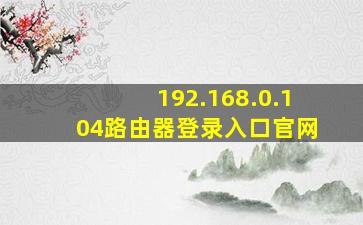 192.168.0.104路由器登录入口官网